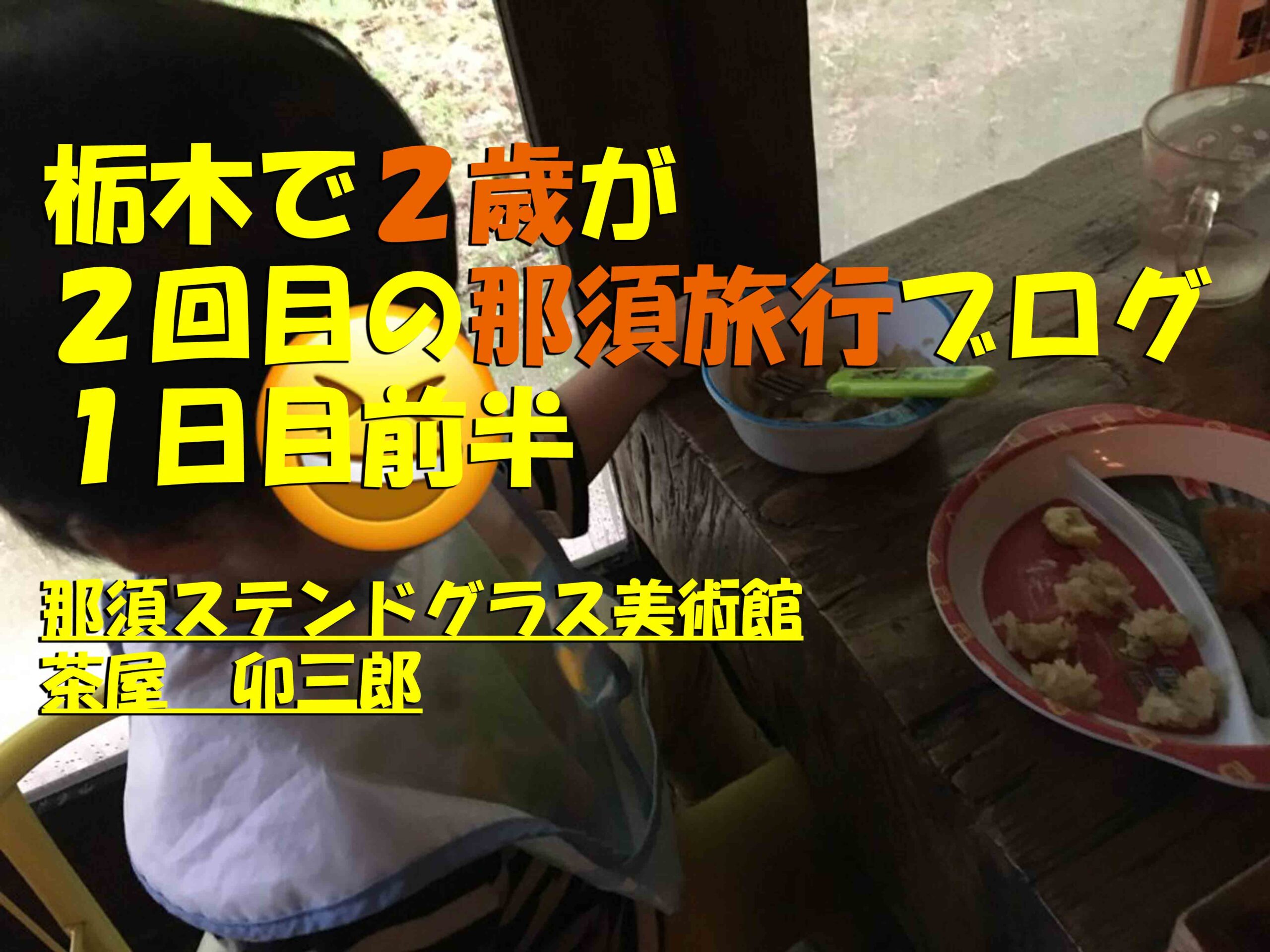 栃木で２歳が
２回目の那須旅行ブログ
１日目前半

那須ステンドグラス美術館
茶屋　卯三郎